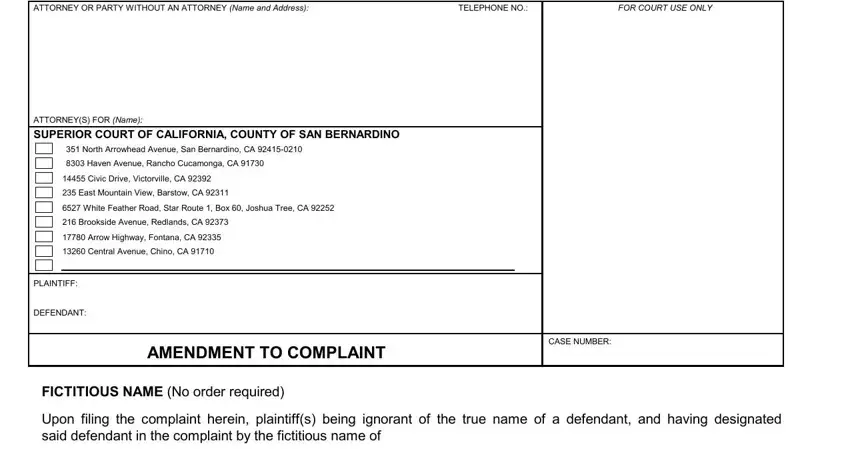 ATTORNEY OR PARTY WITHOUT AN ATTORNEY (Name and Address):

TELEPHONE NO.:

FOR COURT USE ONLY

ATTORNEY(S) FOR (Name):

SUPERIOR COURT OF CALIFORNIA, COUNTY OF SAN BERNARDINO

351 North Arrowhead Avenue, San Bernardino, CA 92415-0210
8303 Haven Avenue, Rancho Cucamonga, CA 91730
14455 Civic Drive, Victorville, CA 92392
235 East Mountain View, Barstow, CA 92311
6527 White Feather Road, Star Route 1, Box 60, Joshua Tree, CA 92252
216 Brookside Avenue, Redlands, CA 92373
17780 Arrow Highway, Fontana, CA 92335
13260 Central Avenue, Chino, CA 91710

PLAINTIFF:

DEFENDANT:

AMENDMENT TO COMPLAINT

CASE NUMBER:

FICTITIOUS NAME (No order required)

Upon filing the complaint herein, plaintiff(s) being ignorant of the true name of a defendant, and having designated said defendant in the complaint by the fictitious name of